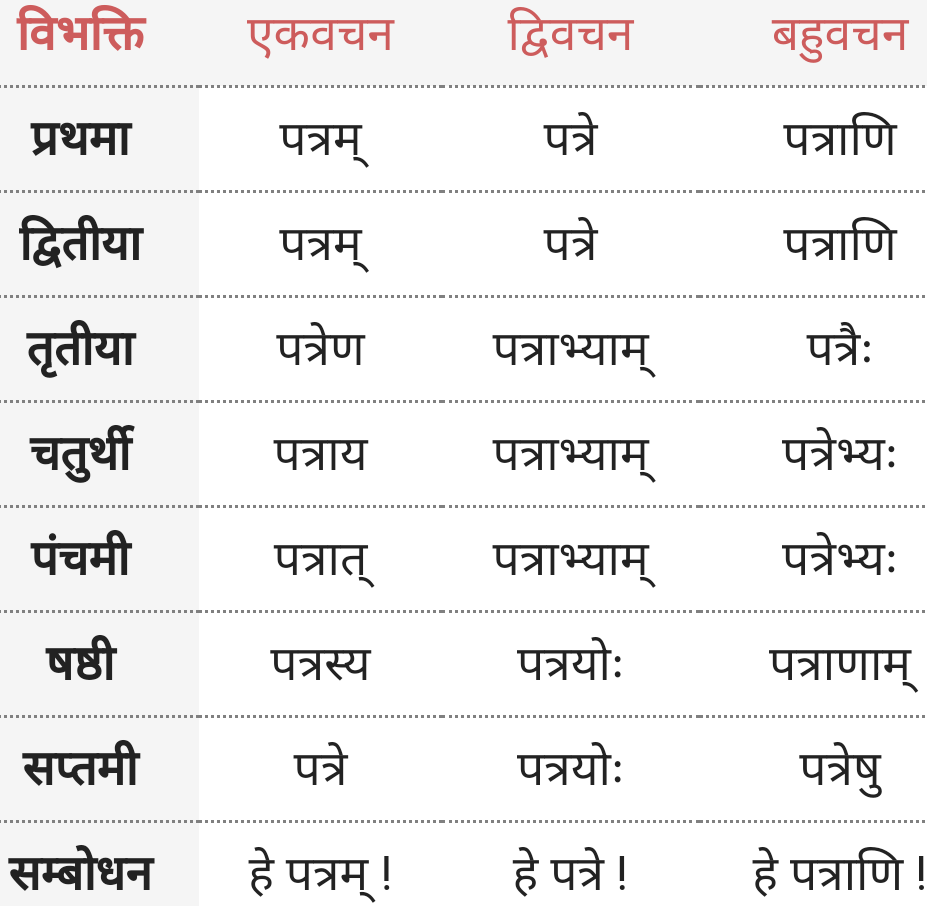 | विभक्ति | एकवचन | द्विवचन | बहुवचन |
|---|---|---|---|
| प्रथमा | पत्रम् | पत्रे | पत्राणि |
| द्वितीया | पत्रम् | पत्रे | पत्राणि |
| तृतीया | पत्रेण | पत्राभ्याम् | पत्रैः |
| चतुर्थी | पत्राय | पत्राभ्याम् | पत्रेभ्यः |
| पंचमी | पत्रात् | पत्राभ्याम् | पत्रेभ्यः |
| षष्ठी | पत्रस्य | पत्रयोः | पत्राणाम् |
| सप्तमी | पत्रे | पत्रयोः | पत्रेषु |
| सम्बोधन | हे पत्रम् ! | हे पत्रे ! | हे पत्राणि ! |